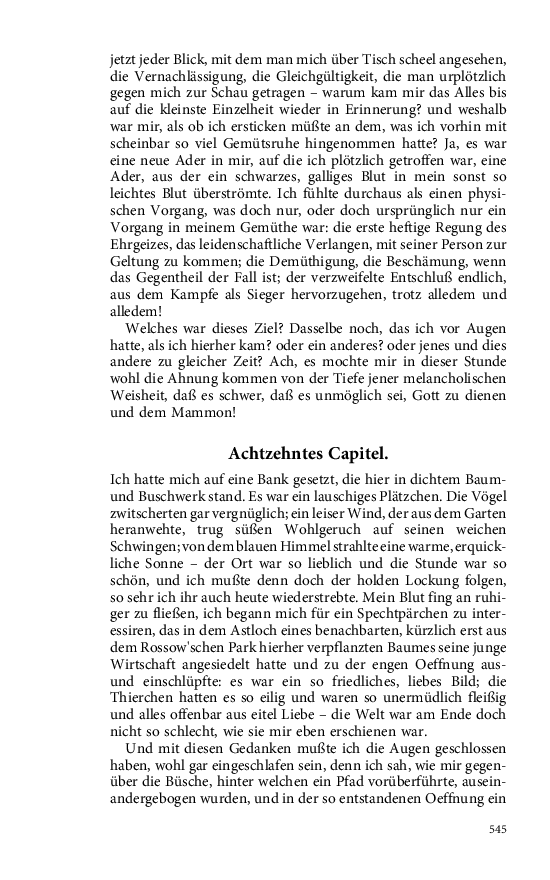 jetzt jeder Blick, mit dem man mich über Tisch scheel angesehen, die Vernachlässigung, die Gleichgültigkeit, die man urplötzlich gegen mich zur Schau getragen – warum kam mir das Alles bis auf die kleinste Einzelheit wieder in Erinnerung? und weshalb war mir, als ob ich ersticken müßte an dem, was ich vorhin mit scheinbar so viel Gemütsruhe hingenommen hatte? Ja, es war eine neue Ader in mir, auf die ich plötzlich getroffen war, eine Ader, aus der ein schwarzes, galliges Blut in mein sonst so leichtes Blut überströmte. Ich fühlte durchaus als einen physischen Vorgang, was doch nur, oder doch ursprünglich nur ein Vorgang in meinem Gemüthe war: die erste heftige Regung des Ehrgeizes, das leidenschaftliche Verlangen, mit seiner Person zur Geltung zu kommen; die Demüthigung, die Beschämung, wenn das Gegentheil der Fall ist; der verzweifelte Entschluß endlich, aus dem Kampfe als Sieger hervorzugehen, trotz alledem und alledem!

Welches war dieses Ziel? Dasselbe noch, das ich vor Augen hatte, als ich hierher kam? oder ein anderes? oder jenes und dies andere zu gleicher Zeit? Ach, es mochte mir in dieser Stunde wohl die Ahnung kommen von der Tiefe jener melancholischen Weisheit, daß es schwer, daß es unmöglich sei, Gott zu dienen und dem Mammon!

Achtzehntes Capitel.

Ich hatte mich auf eine Bank gesetzt, die hier in dichtem Baum- und Buschwerk stand. Es war ein lauschiges Plätzchen. Die Vögel zwitscherten gar vergnüglich; ein leiser Wind, der aus dem Garten heranwehte, trug süßen Wohlgeruch auf seinen weichen Schwingen; von dem blauen Himmel strahlte eine warme, erquickliche Sonne – der Ort war so lieblich und die Stunde war so schön, und ich mußte denn doch der holden Lockung folgen, so sehr ich ihr auch heute wiederstrebte. Mein Blut fing an ruhiger zu fließen, ich begann mich für ein Spechtpärchen zu interessiren, das in dem Astloch eines benachbarten, kürzlich erst aus dem Rossow'schen Park hierher verpflanzten Baumes seine junge Wirtschaft angesiedelt hatte und zu der engen Oeffnung aus- und einschlüpfte: es war ein so friedliches, liebes Bild; die Thierchen hatten es so eilig und waren so unermüdlich fleißig und alles offenbar aus eitel Liebe – die Welt war am Ende doch nicht so schlecht, wie sie mir eben erschienen war.

Und mit diesen Gedanken mußte ich die Augen geschlossen haben, wohl gar eingeschlafen sein, denn ich sah, wie mir gegenüber die Büsche, hinter welchen ein Pfad vorüberführte, auseinandergebogen wurden, und in der so entstandenen Oeffnung ein

545